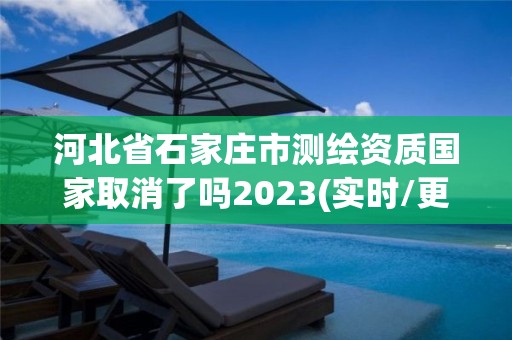 河北省石家庄市测绘资质国家取消了吗2023(实时/更